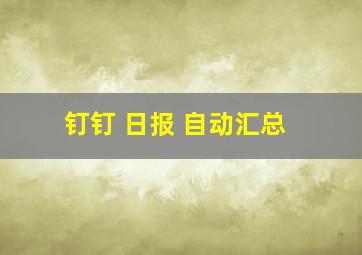 钉钉 日报 自动汇总